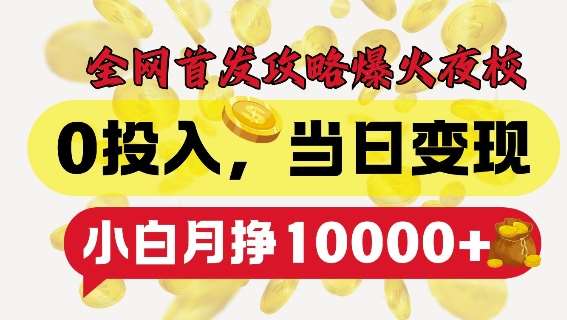 全网首发攻略爆火夜校

0投入，当日变现

小白月挣10000+